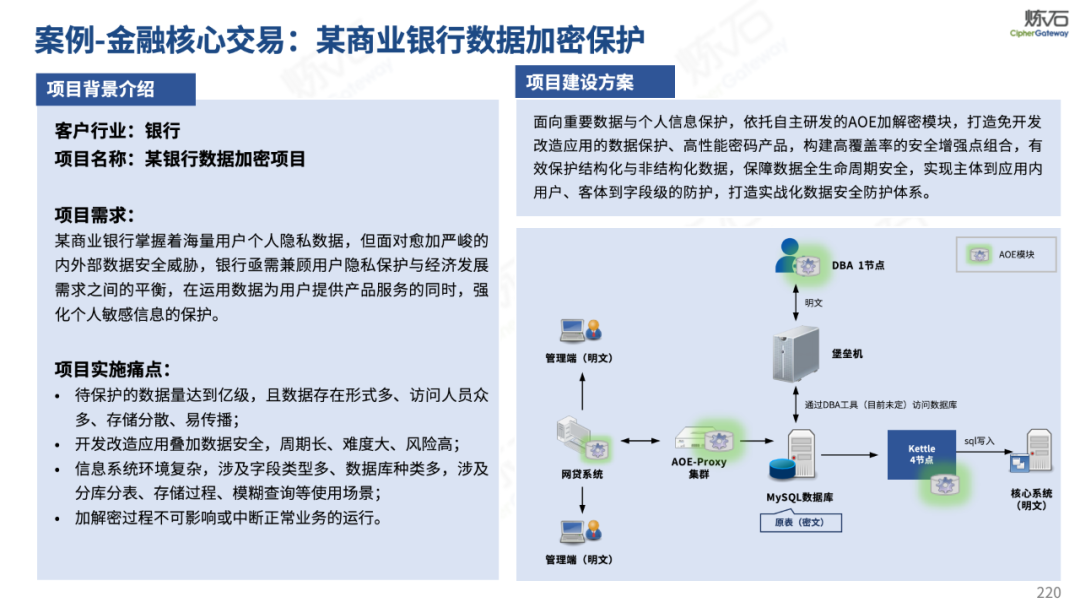 案例-金融核心交易：某商业银行数据加密保护

炼石
CipherGateway

项目背景介绍

客户行业：银行
项目名称：某银行数据加密项目

项目需求：
某商业银行掌握着海量用户个人隐私数据，但面对愈加严峻的内外部数据安全威胁，银行亟需兼顾用户隐私保护与经济发展需求之间的平衡，在运用数据为用户提供产品服务的同时，强化个人敏感信息的保护。

项目实施痛点：
• 待保护的数据量达到亿级，且数据存在形式多、访问人员众多、存储分散、易传播；
• 开发改造应用叠加数据安全，周期长、难度大、风险高；
• 信息系统环境复杂，涉及字段类型多、数据库种类多，涉及分库分表、存储过程、模糊查询等使用场景；
• 加解密过程不可影响或中断正常业务的运行。

项目建设方案

面向重要数据与个人信息保护，依托自主研发的AOE加解密模块，打造免开发改造应用的数据保护、高性能密码产品，构建高覆盖率的安全增强点组合，有效保护结构化与非结构化数据，保障数据全生命周期安全，实现主体到应用内用户、客体到字段级的防护，打造实战化数据安全防护体系。

AOE模块
DBA 1节点
明文
堡垒机
通过DBA工具（目前未定）访问数据库
管理端（明文）
网贷系统
AOE-Proxy 集群
MySQL数据库
原表（密文）
Kettle 4节点
sql写入
核心系统（明文）
管理端（明文）

220